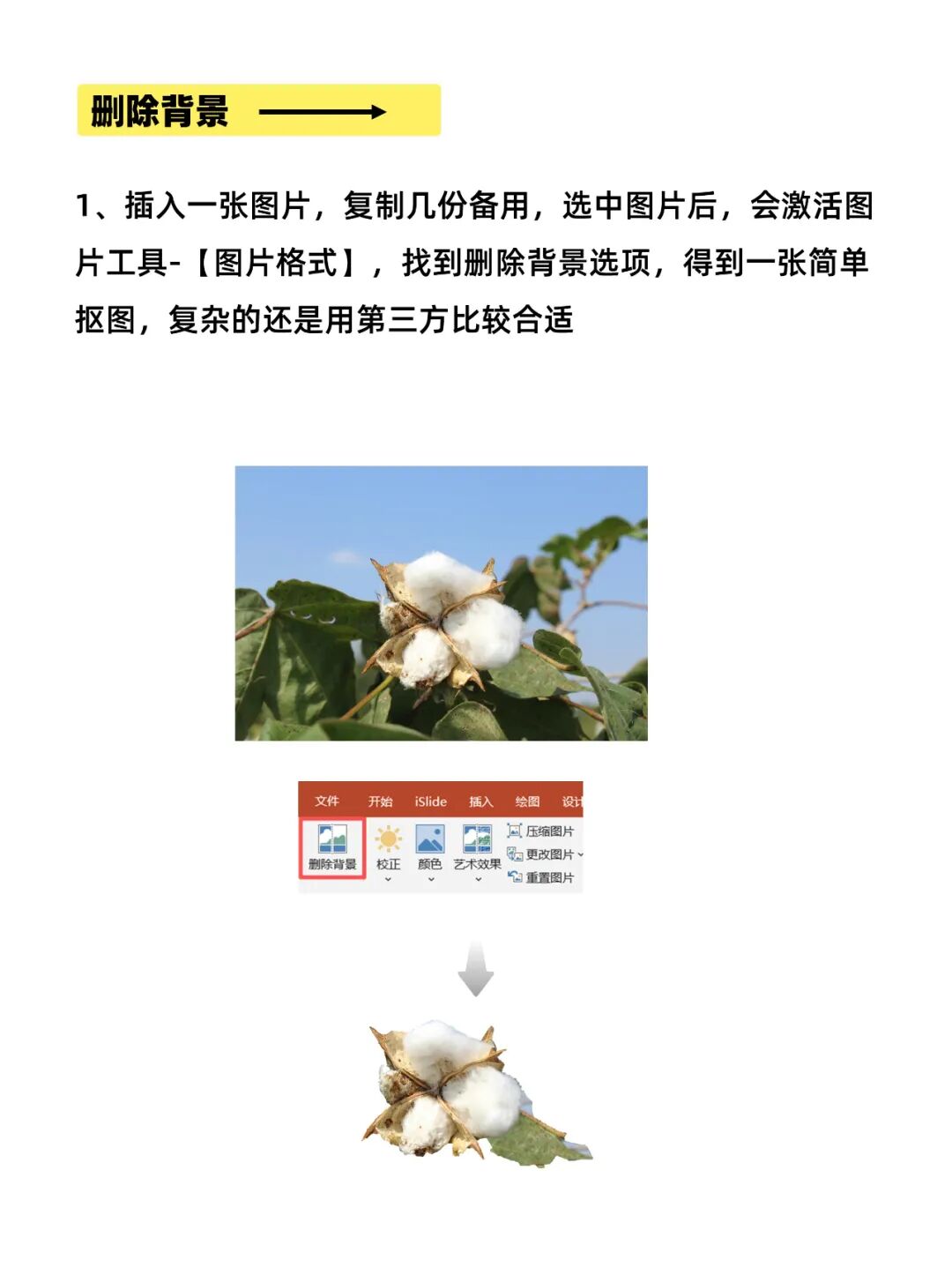 删除背景

1、插入一张图片，复制几份备用，选中图片后，会激活图片工具-【图片格式】，找到删除背景选项，得到一张简单抠图，复杂的还是用第三方比较合适

文件 开始 iSlide 插入 绘图 设计

删除背景 校正 颜色 艺术效果 压缩图片 更改图片 重置图片